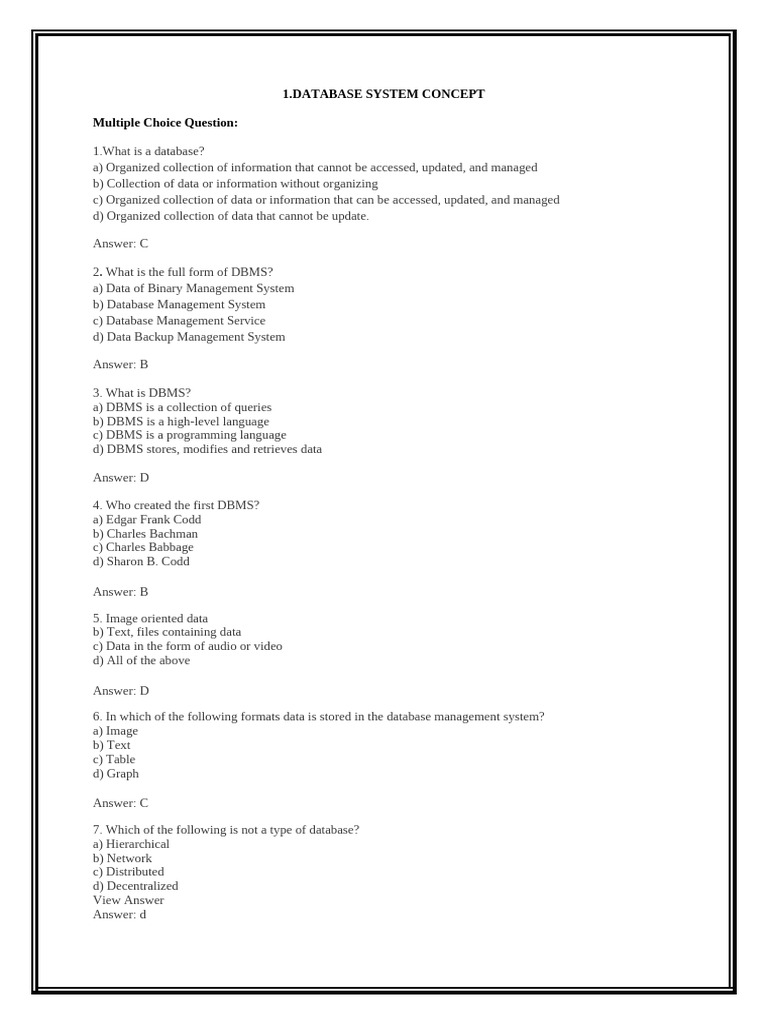 1.DATABASE SYSTEM CONCEPT

Multiple Choice Question:

1.What is a database?
a) Organized collection of information that cannot be accessed, updated, and managed
b) Collection of data or information without organizing
c) Organized collection of data or information that can be accessed, updated, and managed
d) Organized collection of data that cannot be update.

Answer: C

2. What is the full form of DBMS?
a) Data of Binary Management System
b) Database Management System
c) Database Management Service
d) Data Backup Management System

Answer: B

3. What is DBMS?
a) DBMS is a collection of queries
b) DBMS is a high-level language
c) DBMS is a programming language
d) DBMS stores, modifies and retrieves data

Answer: D

4. Who created the first DBMS?
a) Edgar Frank Codd
b) Charles Bachman
c) Charles Babbage
d) Sharon B. Codd

Answer: B

5. Image oriented data
b) Text, files containing data
c) Data in the form of audio or video
d) All of the above

Answer: D

6. In which of the following formats data is stored in the database management system?
a) Image
b) Text
c) Table
d) Graph

Answer: C

7. Which of the following is not a type of database?
a) Hierarchical
b) Network
c) Distributed
d) Decentralized
View Answer
Answer: d